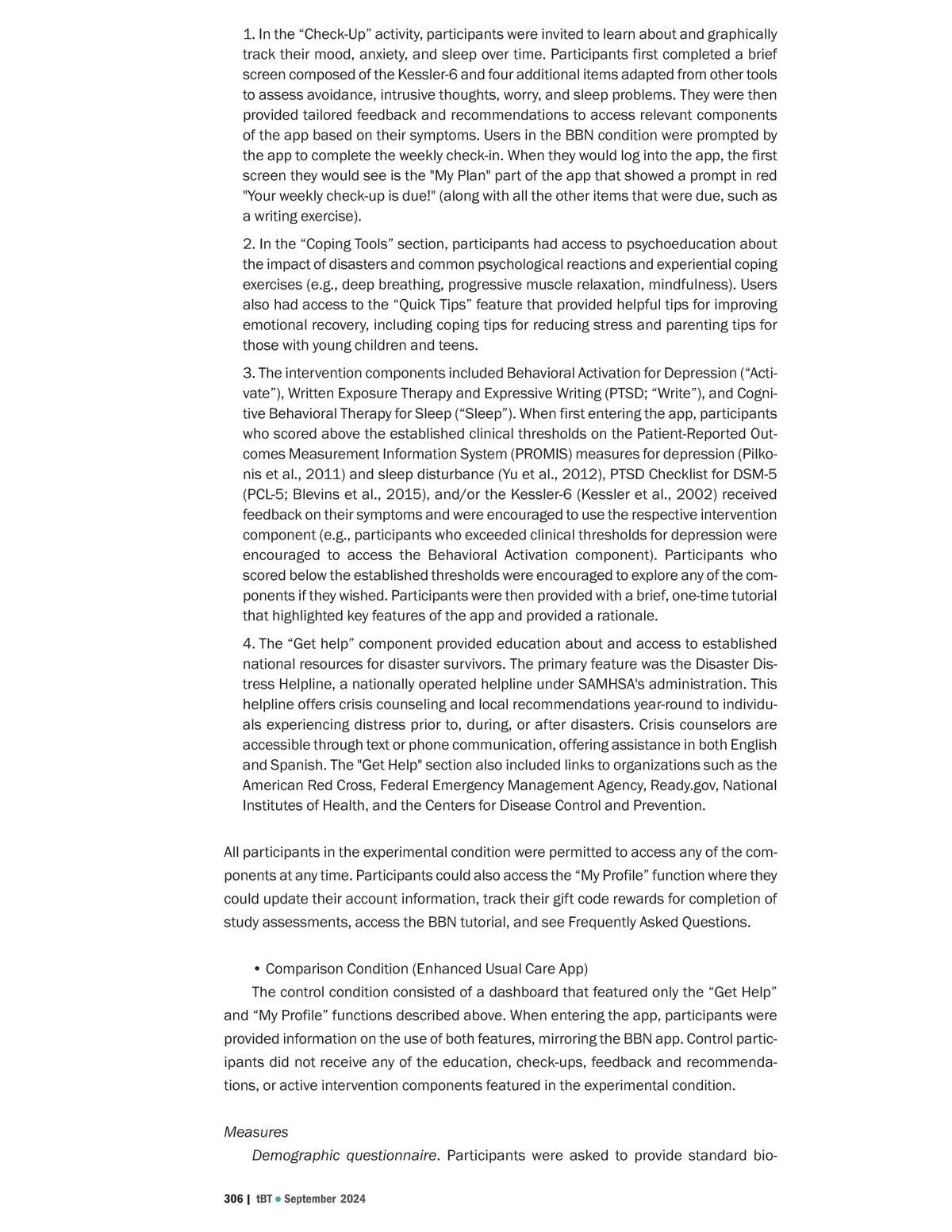 1. In the “Check-Up” activity, participants were invited to learn about and graphically track their mood, anxiety, and sleep over time. Participants first completed a brief screen composed of the Kessler-6 and four additional items adapted from other tools to assess avoidance, intrusive thoughts, worry, and sleep problems. They were then provided tailored feedback and recommendations to access relevant components of the app based on their symptoms. Users in the BBN condition were prompted by the app to complete the weekly check-in. When they would log into the app, the first screen they would see is the "My Plan" part of the app that showed a prompt in red "Your weekly check-up is due!" (along with all the other items that were due, such as a writing exercise).

2. In the “Coping Tools” section, participants had access to psychoeducation about the impact of disasters and common psychological reactions and experiential coping exercises (e.g., deep breathing, progressive muscle relaxation, mindfulness). Users also had access to the “Quick Tips” feature that provided helpful tips for improving emotional recovery, including coping tips for reducing stress and parenting tips for those with young children and teens.

3. The intervention components included Behavioral Activation for Depression (“Activate”), Written Exposure Therapy and Expressive Writing (PTSD; “Write”), and Cognitive Behavioral Therapy for Sleep (“Sleep”). When first entering the app, participants who scored above the established clinical thresholds on the Patient-Reported Outcomes Measurement Information System (PROMIS) measures for depression (Pilkonis et al., 2011) and sleep disturbance (Yu et al., 2012), PTSD Checklist for DSM-5 (PCL-5; Blevins et al., 2015), and/or the Kessler-6 (Kessler et al., 2002) received feedback on their symptoms and were encouraged to use the respective intervention component (e.g., participants who exceeded clinical thresholds for depression were encouraged to access the Behavioral Activation component). Participants who scored below the established thresholds were encouraged to explore any of the components if they wished. Participants were then provided with a brief, one-time tutorial that highlighted key features of the app and provided a rationale.

4. The “Get help” component provided education about and access to established national resources for disaster survivors. The primary feature was the Disaster Distress Helpline, a nationally operated helpline under SAMHSA's administration. This helpline offers crisis counseling and local recommendations year-round to individuals experiencing distress prior to, during, or after disasters. Crisis counselors are accessible through text or phone communication, offering assistance in both English and Spanish. The "Get Help" section also included links to organizations such as the American Red Cross, Federal Emergency Management Agency, Ready.gov, National Institutes of Health, and the Centers for Disease Control and Prevention.

All participants in the experimental condition were permitted to access any of the components at any time. Participants could also access the “My Profile” function where they could update their account information, track their gift code rewards for completion of study assessments, access the BBN tutorial, and see Frequently Asked Questions.

• Comparison Condition (Enhanced Usual Care App)
The control condition consisted of a dashboard that featured only the “Get Help” and “My Profile” functions described above. When entering the app, participants were provided information on the use of both features, mirroring the BBN app. Control participants did not receive any of the education, check-ups, feedback and recommendations, or active intervention components featured in the experimental condition.

Measures
Demographic questionnaire. Participants were asked to provide standard bio-

306 | tBT • September 2024